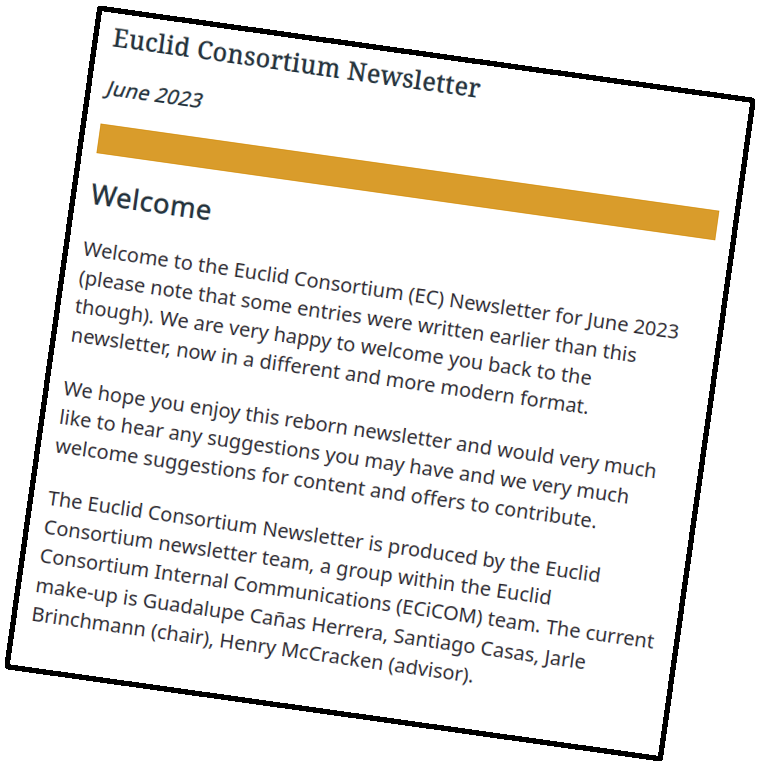 Euclid Consortium Newsletter

June 2023

Welcome

Welcome to the Euclid Consortium (EC) Newsletter for June 2023 (please note that some entries were written earlier than this though). We are very happy to welcome you back to the newsletter, now in a different and more modern format.

We hope you enjoy this reborn newsletter and would very much like to hear any suggestions you may have and we very much welcome suggestions for content and offers to contribute.

The Euclid Consortium Newsletter is produced by the Euclid Consortium newsletter team, a group within the Euclid Consortium Internal Communications (ECiCOM) team. The current make-up is Guadalupe Cañas Herrera, Santiago Casas, Jarle Brinchmann (chair), Henry McCracken (advisor).